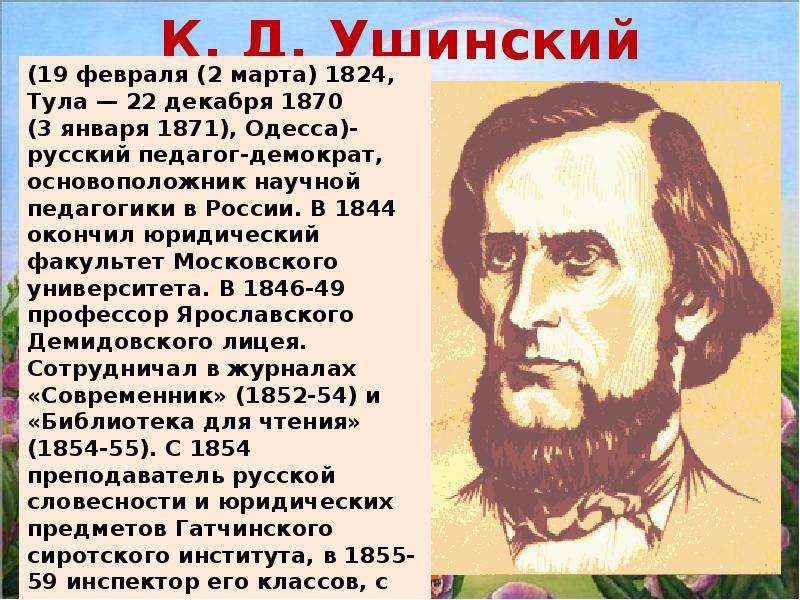 К. Д. Ушинский

(19 февраля (2 марта) 1824, Тула — 22 декабря 1870 (3 января 1871), Одесса)- русский педагог-демократ, основоположник научной педагогики в России. В 1844 окончил юридический факультет Московского университета. В 1846-49 профессор Ярославского Демидовского лицея. Сотрудничал в журналах «Современник» (1852-54) и «Библиотека для чтения» (1854-55). С 1854 преподаватель русской словесности и юридических предметов Гатчинского сиротского института, в 1855-59 инспектор его классов, с